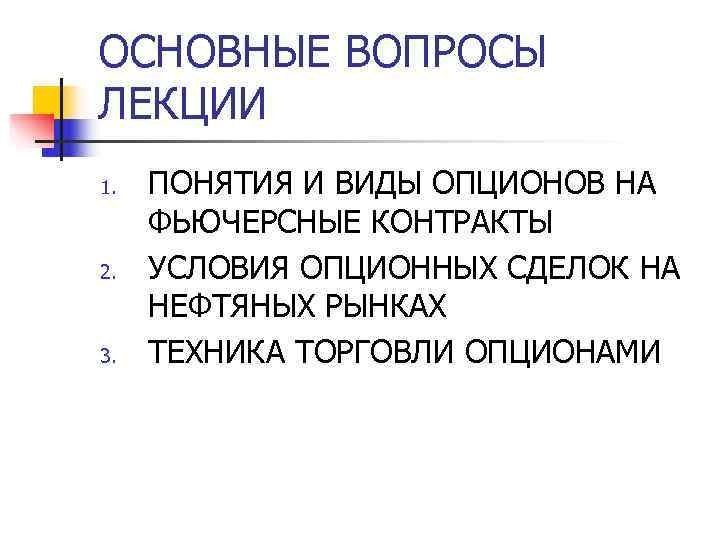 ОСНОВНЫЕ ВОПРОСЫ ЛЕКЦИИ

1. ПОНЯТИЯ И ВИДЫ ОПЦИОНОВ НА ФЬЮЧЕРСНЫЕ КОНТРАКТЫ
2. УСЛОВИЯ ОПЦИОННЫХ СДЕЛОК НА НЕФТЯНЫХ РЫНКАХ
3. ТЕХНИКА ТОРГОВЛИ ОПЦИОНАМИ